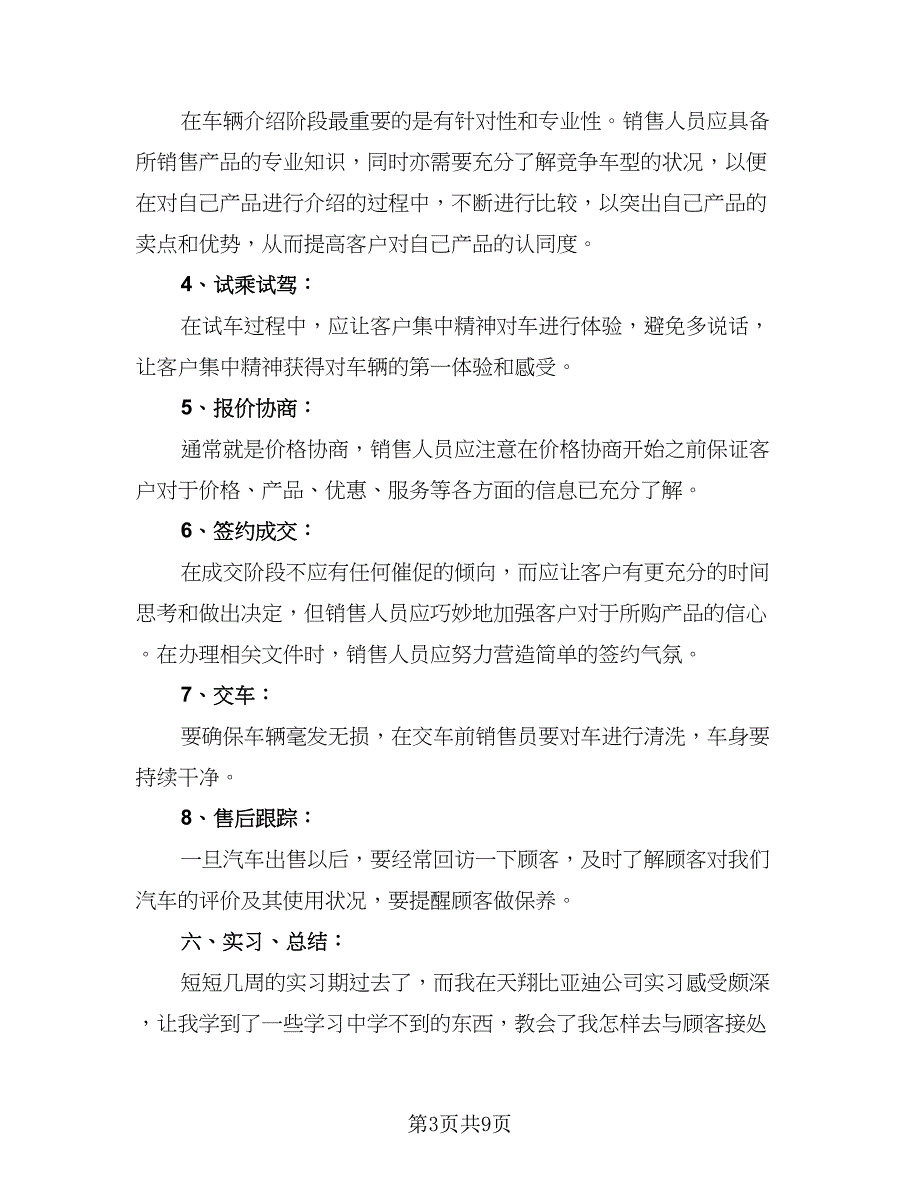 在车辆介绍阶段最重要的是有针对性和专业性。销售人员应具备所销售产品的专业知识，同时亦需要充分了解竞争车型的状况，以便在对自己产品进行介绍的过程中，不断进行比较，以突出自己产品的卖点和优势，从而提高客户对自己产品的认同度。

4、试乘试驾：

在试车过程中，应让客户集中精神对车进行体验，避免多说话，让客户集中精神获得对车辆的第一体验和感受。

5、报价协商：

通常就是价格协商，销售人员应注意在价格协商开始之前保证客户对于价格、产品、优惠、服务等各方面的信息已充分了解。

6、签约成交：

在成交阶段不应有任何催促的倾向，而应让客户有更充分的时间思考和做出决定，但销售人员应巧妙地加强客户对于所购产品的信心。在办理相关文件时，销售人员应努力营造简单的签约气氛。

7、交车：

要确保车辆毫发无损，在交车前销售员要对车进行清洗，车身要持续干净。

8、售后跟踪：

一旦汽车出售以后，要经常回访一下顾客，及时了解顾客对我们汽车的评价及其使用状况，要提醒顾客做保养。

六、实习、总结：

短短几周的实习期过去了，而我在天翔比亚迪公司实习感受颇深，让我学到了一些学习中学不到的东西，教会了我怎样去与顾客接处

第3页共9页